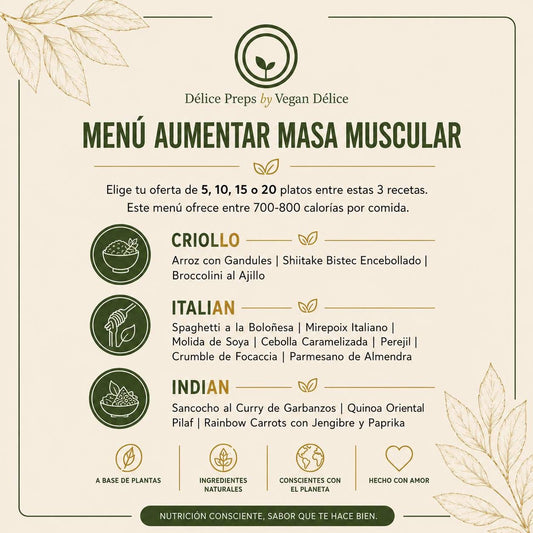 Délice Preps by Vegan Délice

MENÚ AUMENTAR MASA MUSCULAR

Elige tu oferta de 5, 10, 15 o 20 platos entre estas 3 recetas. Este menú ofrece entre 700-800 calorías por comida.

CRIOLLO

Arroz con Gandules | Shiitake Bistec Encebollado | Broccolini al Ajillo

ITALIAN

Spaghetti a la Boloñesa | Mirepoix Italiano | Molida de Soya | Cebolla Caramelizada | Perejil | Crumble de Focaccia | Parmesano de Almendra

INDIAN

Sancocho al Curry de Garbanzos | Quinoa Oriental Pilaf | Rainbow Carrots con Jengibre y Paprika

A BASE DE PLANTAS

INGREDIENTES NATURALES

CONSCIENTES CON EL PLANETA

HECHO CON AMOR

NUTRICIÓN CONSCIENTE, SABOR QUE TE HACE BIEN.